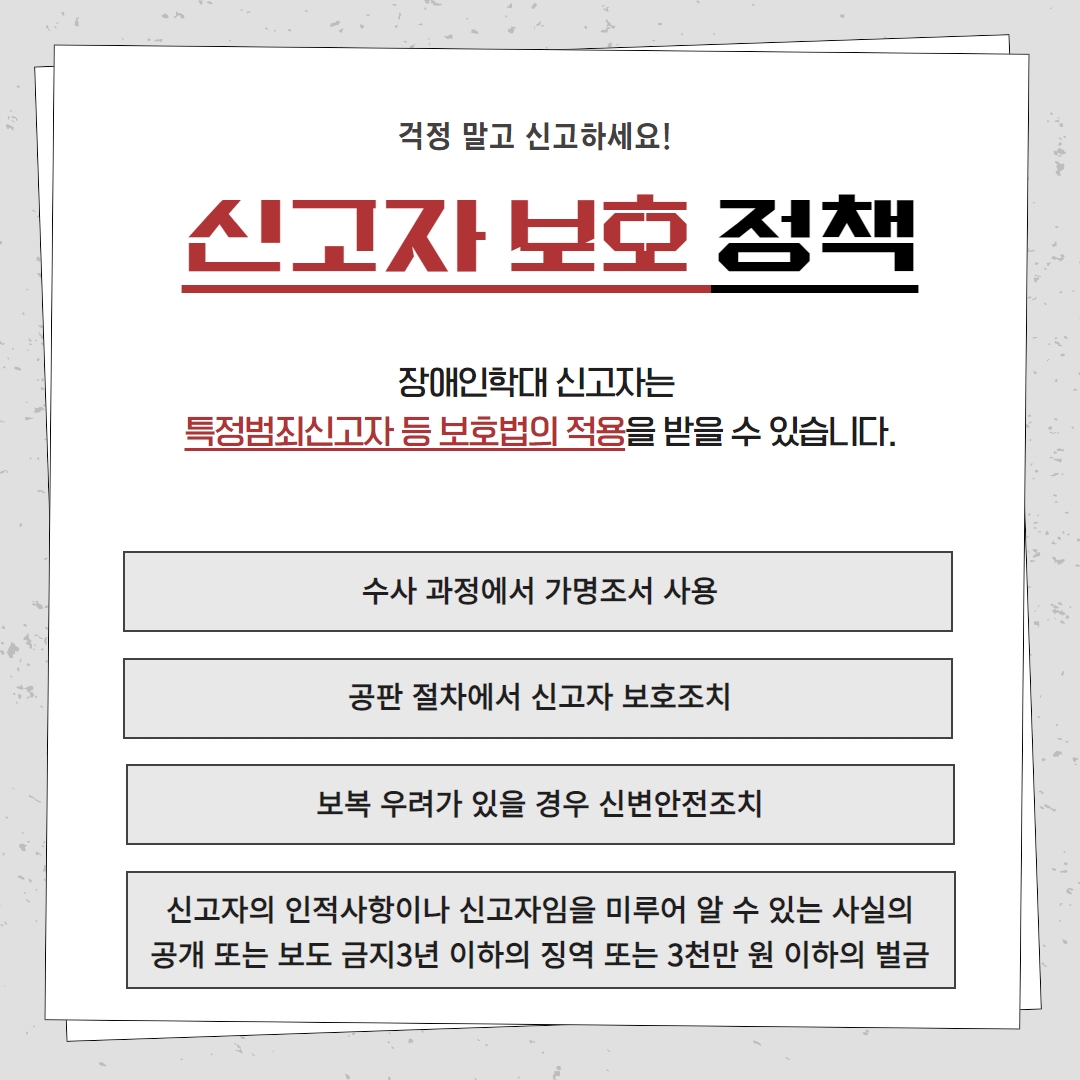 걱정 말고 신고하세요!

신고자 보호 정책

장애인학대 신고자는
특정범죄신고자 등 보호법의 적용을 받을 수 있습니다.

수사 과정에서 가명조서 사용

공판 절차에서 신고자 보호조치

보복 우려가 있을 경우 신변안전조치

신고자의 인적사항이나 신고자임을 미루어 알 수 있는 사실의 공개 또는 보도 금지3년 이하의 징역 또는 3천만 원 이하의 벌금